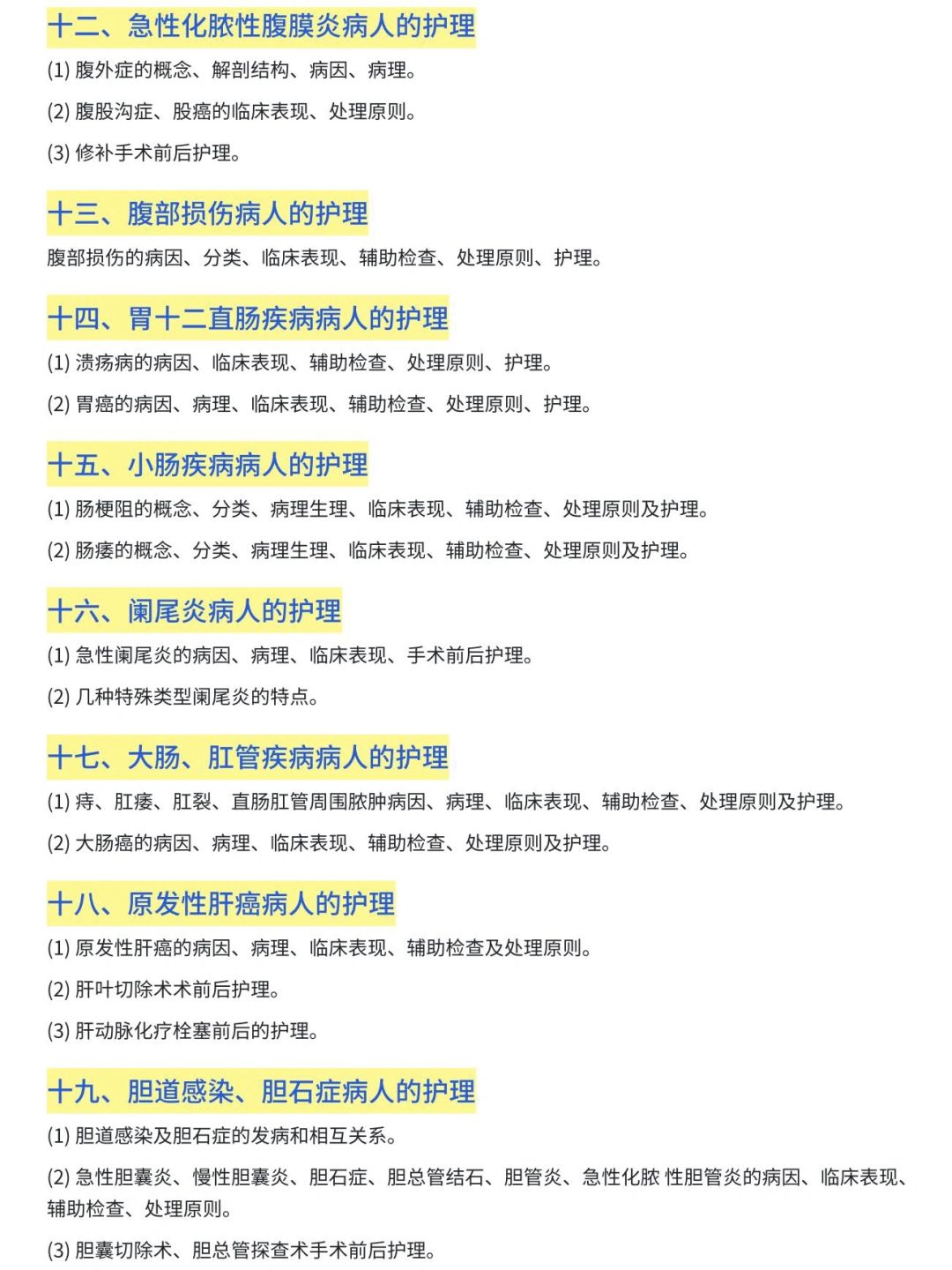 十二、急性化脓性腹膜炎病人的护理

(1) 腹外症的概念、解剖结构、病因、病理。

(2) 腹股沟症、股癌的临床表现、处理原则。

(3) 修补手术前后护理。

十三、腹部损伤病人的护理

腹部损伤的病因、分类、临床表现、辅助检查、处理原则、护理。

十四、胃十二直肠疾病病人的护理

(1) 溃疡病的病因、临床表现、辅助检查、处理原则、护理。

(2) 胃癌的病因、病理、临床表现、辅助检查、处理原则、护理。

十五、小肠疾病病人的护理

(1) 肠梗阻的概念、分类、病理生理、临床表现、辅助检查、处理原则及护理。

(2) 肠瘘的概念、分类、病理生理、临床表现、辅助检查、处理原则及护理。

十六、阑尾炎病人的护理

(1) 急性阑尾炎的病因、病理、临床表现、手术前后护理。

(2) 几种特殊类型阑尾炎的特点。

十七、大肠、肛管疾病病人的护理

(1) 痔、肛瘘、肛裂、直肠肛管周围脓肿病因、病理、临床表现、辅助检查、处理原则及护理。

(2) 大肠癌的病因、病理、临床表现、辅助检查、处理原则及护理。

十八、原发性肝癌病人的护理

(1) 原发性肝癌的病因、病理、临床表现、辅助检查及处理原则。

(2) 肝叶切除术术前后护理。

(3) 肝动脉化疗栓塞前后的护理。

十九、胆道感染、胆石症病人的护理

(1) 胆道感染及胆石症的发病和相互关系。

(2) 急性胆囊炎、慢性胆囊炎、胆石症、胆总管结石、胆管炎、急性化脓 性胆管炎的病因、临床表现、辅助检查、处理原则。

(3) 胆囊切除术、胆总管探查术手术前后护理。